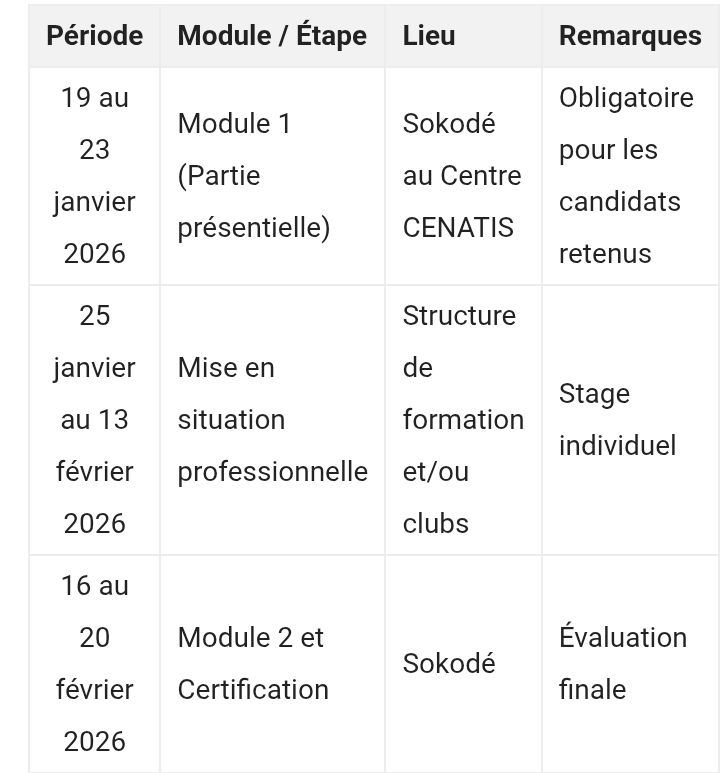 | Période | Module / Étape | Lieu | Remarques |
|---|---|---|---|
| 19 au 23 janvier 2026 | Module 1 (Partie présentielle) | Sokodé au Centre CENATIS | Obligatoire pour les candidats retenus |
| 25 janvier au 13 février 2026 | Mise en situation professionnelle | Structure de formation et/ou clubs | Stage individuel |
| 16 au 20 février 2026 | Module 2 et Certification | Sokodé | Évaluation finale |